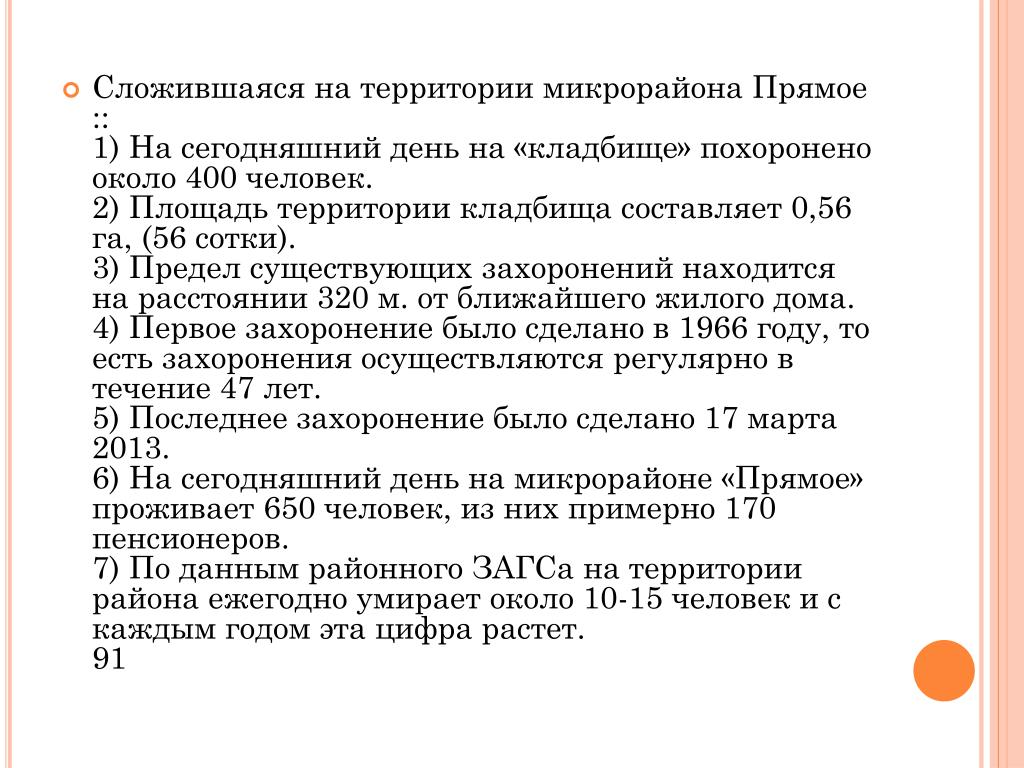 Сложившаяся на территории микрорайона Прямое ::
1) На сегодняшний день на «кладбище» похоронено около 400 человек.
2) Площадь территории кладбища составляет 0,56 га, (56 сотки).
3) Предел существующих захоронений находится на расстоянии 320 м. от ближайшего жилого дома.
4) Первое захоронение было сделано в 1966 году, то есть захоронения осуществляются регулярно в течение 47 лет.
5) Последнее захоронение было сделано 17 марта 2013.
6) На сегодняшний день на микрорайоне «Прямое» проживает 650 человек, из них примерно 170 пенсионеров.
7) По данным районного ЗАГСа на территории района ежегодно умирает около 10-15 человек и с каждым годом эта цифра растет.
91